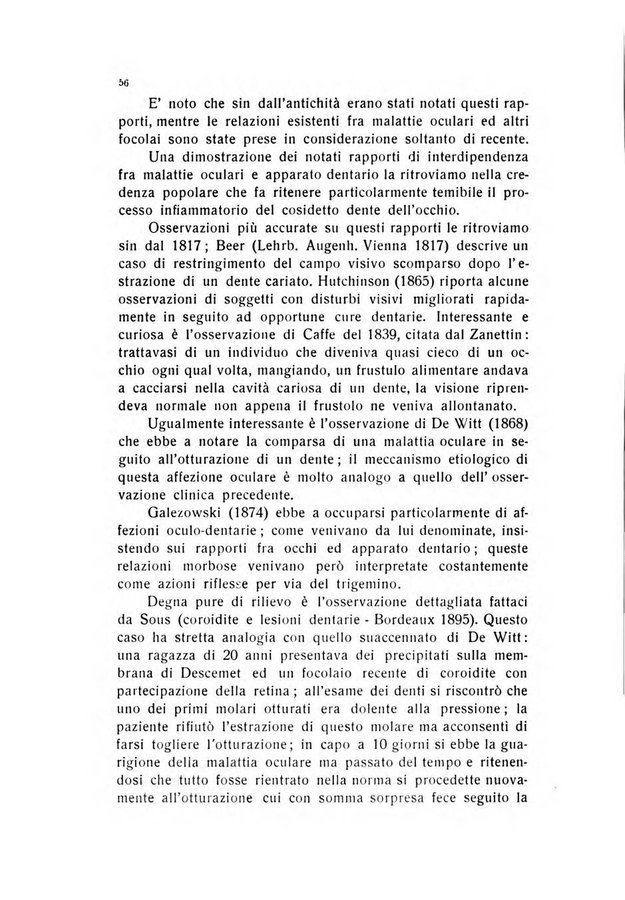 56

E' noto che sin dall'antichità erano stati notati questi rapporti, mentre le relazioni esistenti fra malattie oculari ed altri focolai sono state prese in considerazione soltanto di recente. Una dimostrazione dei notati rapporti di interdipendenza fra malattie oculari e apparato dentario la ritroviamo nella credenza popolare che fa ritenere particolarmente temibile il processo infiammatorio del cosidetto dente dell'occhio.

Osservazioni più accurate su questi rapporti le ritroviamo sin dal 1817; Beer (Lehrb. Augenh. Vienna 1817) descrive un caso di restringimento del campo visivo scomparso dopo l'estrazione di un dente cariato. Hutchinson (1865) riporta alcune osservazioni di soggetti con disturbi visivi migliorati rapidamente in seguito ad opportune cure dentarie. Interessante e curiosa è l'osservazione di Caffe del 1839, citata dal Zanettin: trattavasi di un individuo che diveniva quasi cieco di un occhio ogni qual volta, mangiando, un frustulo alimentare andava a cacciarsi nella cavità cariosa di un dente, la visione riprendeva normale non appena il frustolo ne veniva allontanato.

Ugualmente interessante è l'osservazione di De Witt (1868) che ebbe a notare la comparsa di una malattia oculare in seguito all'otturazione di un dente; il meccanismo etiologico di questa affezione oculare è molto analogo a quello dell' osservazione clinica precedente.

Galezowski (1874) ebbe a occuparsi particolarmente di affezioni oculo-dentarie; come venivano da lui denominate, insistendo sui rapporti fra occhi ed apparato dentario; queste relazioni morbose venivano però interpretate costantemente come azioni riflesse per via del trigemino.

Degna pure di rilievo è l'osservazione dettagliata fattaci da Sous (coroidite e lesioni dentarie - Bordeaux 1895). Questo caso ha stretta analogia con quello suaccennato di De Witt: una ragazza di 20 anni presentava dei precipitati sulla membrana di Descemet ed un focolaio recente di coroidite con partecipazione della retina; all'esame dei denti si riscontrò che uno dei primi molari otturati era dolente alla pressione; la paziente rifiutò l'estrazione di questo molare ma acconsentì di farsi togliere l'otturazione; in capo a 10 giorni si ebbe la guarigione della malattia oculare ma passato del tempo e ritenendosi che tutto fosse rientrato nella norma si procedette nuovamente all'otturazione cui con somma sorpresa fece seguito la